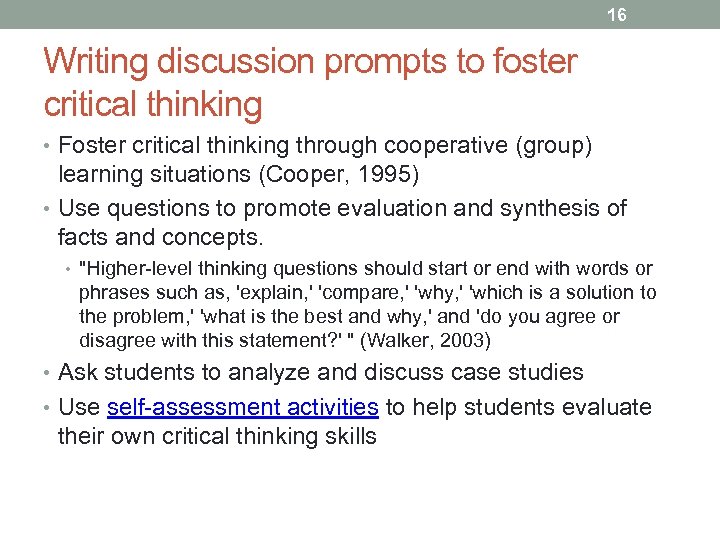 16

Writing discussion prompts to foster critical thinking

• Foster critical thinking through cooperative (group) learning situations (Cooper, 1995)

• Use questions to promote evaluation and synthesis of facts and concepts.

• "Higher-level thinking questions should start or end with words or phrases such as, 'explain,' 'compare,' 'why,' 'which is a solution to the problem,' 'what is the best and why,' and 'do you agree or disagree with this statement?' " (Walker, 2003)

• Ask students to analyze and discuss case studies

• Use self-assessment activities to help students evaluate their own critical thinking skills